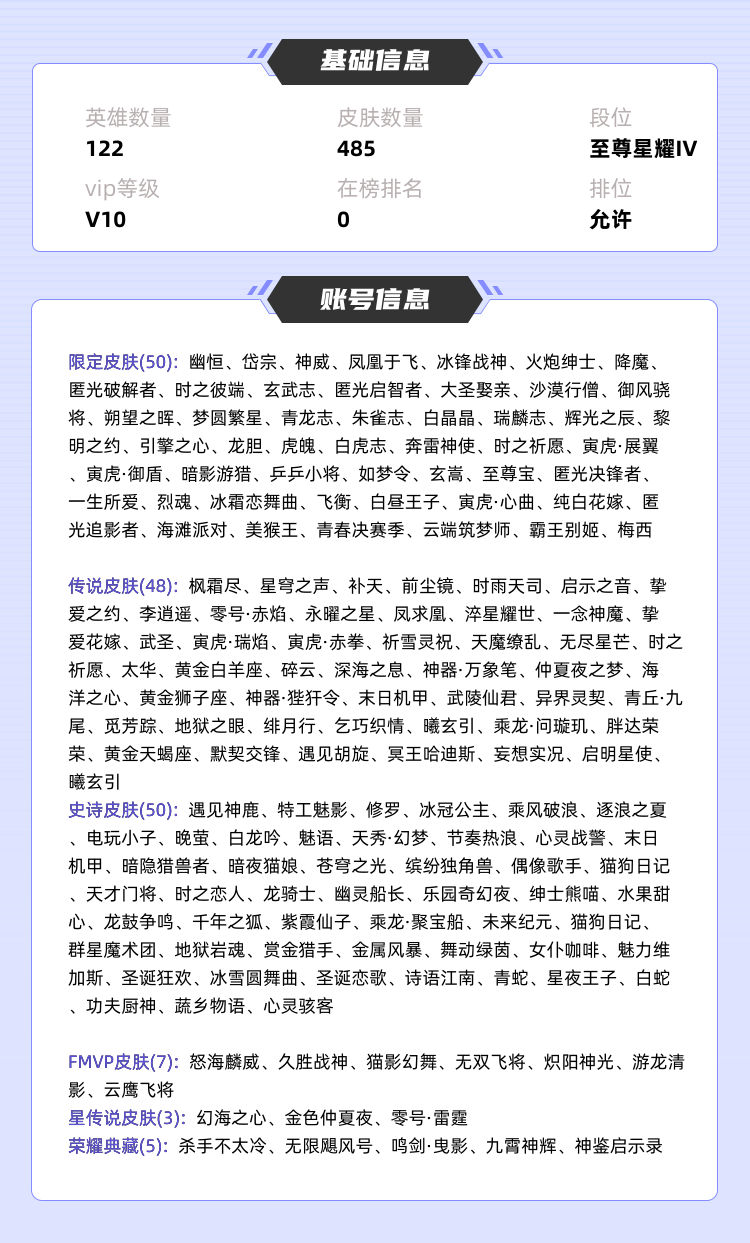 基础信息

英雄数量
122

皮肤数量
485

段位
至尊星耀IV

vip等级
V10

在榜排名
0

排位
允许

账号信息

限定皮肤(50): 幽恒、岱宗、神威、凤凰于飞、冰锋战神、火炮绅士、降魔、匿光破解者、时之彼端、玄武志、匿光启智者、大圣娶亲、沙漠行僧、御风骁将、朔望之晖、梦圆繁星、青龙志、朱雀志、白晶晶、瑞麟志、辉光之辰、黎明之约、引擎之心、龙胆、虎魄、白虎志、奔雷神使、时之祈愿、寅虎·展翼、寅虎·御盾、暗影游猎、乒乒小将、如梦令、玄嵩、至尊宝、匿光决锋者、一生所爱、烈魂、冰霜恋舞曲、飞衡、白昼王子、寅虎·心曲、纯白花嫁、匿光追影者、海滩派对、美猴王、青春决赛季、云端筑梦师、霸王别姬、梅西

传说皮肤(48): 枫霜尽、星穹之声、补天、前尘镜、时雨天司、启示之音、挚爱之约、李逍遥、零号·赤焰、永曜之星、凤求凰、淬星耀世、一念神魔、挚爱花嫁、武圣、寅虎·瑞焰、寅虎·赤拳、祈雪灵祝、天魔缭乱、无尽星芒、时之祈愿、太华、黄金白羊座、碎云、深海之息、神器·万象笔、仲夏夜之梦、海洋之心、黄金狮子座、神器·狴犴令、末日机甲、武陵仙君、异界灵契、青丘·九尾、觅芳踪、地狱之眼、绯月行、乞巧织情、曦玄引、乘龙·问璇玑、胖达荣荣、黄金天蝎座、默契交锋、遇见胡旋、冥王哈迪斯、妄想实况、启明星使、曦玄引
史诗皮肤(50): 遇见神鹿、特工魅影、修罗、冰冠公主、乘风破浪、逐浪之夏、电玩小子、晚萤、白龙吟、魅语、天秀·幻梦、节奏热浪、心灵战警、末日机甲、暗隐猎兽者、暗夜猫娘、苍穹之光、缤纷独角兽、偶像歌手、猫狗日记、天才门将、时之恋人、龙骑士、幽灵船长、乐园奇幻夜、绅士熊喵、水果甜心、龙鼓争鸣、千年之狐、紫霞仙子、乘龙·聚宝船、未来纪元、猫狗日记、群星魔术团、地狱岩魂、赏金猎手、金属风暴、舞动绿茵、女仆咖啡、魅力维加斯、圣诞狂欢、冰雪圆舞曲、圣诞恋歌、诗语江南、青蛇、星夜王子、白蛇、功夫厨神、蔬乡物语、心灵骇客

FMVP皮肤(7): 怒海麟威、久胜战神、猫影幻舞、无双飞将、炽阳神光、游龙清影、云鹰飞将
星传说皮肤(3): 幻海之心、金色仲夏夜、零号·雷霆
荣耀典藏(5): 杀手不太冷、无限飓风号、鸣剑·曳影、九霄神辉、神鉴启示录